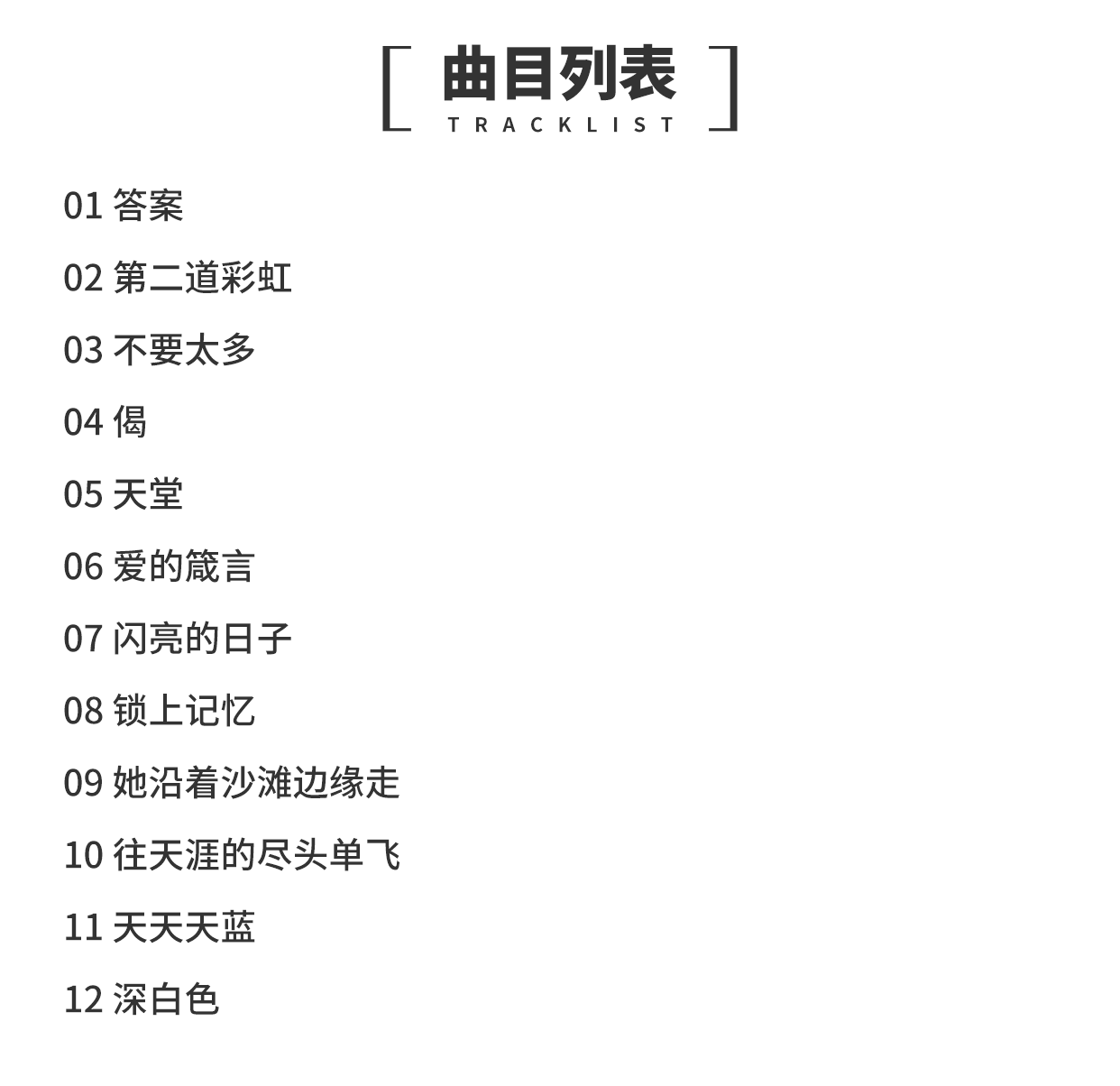 曲目列表
TRACKLIST

01 答案

02 第二道彩虹

03 不要太多

04 偈

05 天堂

06 爱的箴言

07 闪亮的日子

08 锁上记忆

09 她沿着沙滩边缘走

10 往天涯的尽头单飞

11 天天天蓝

12 深白色